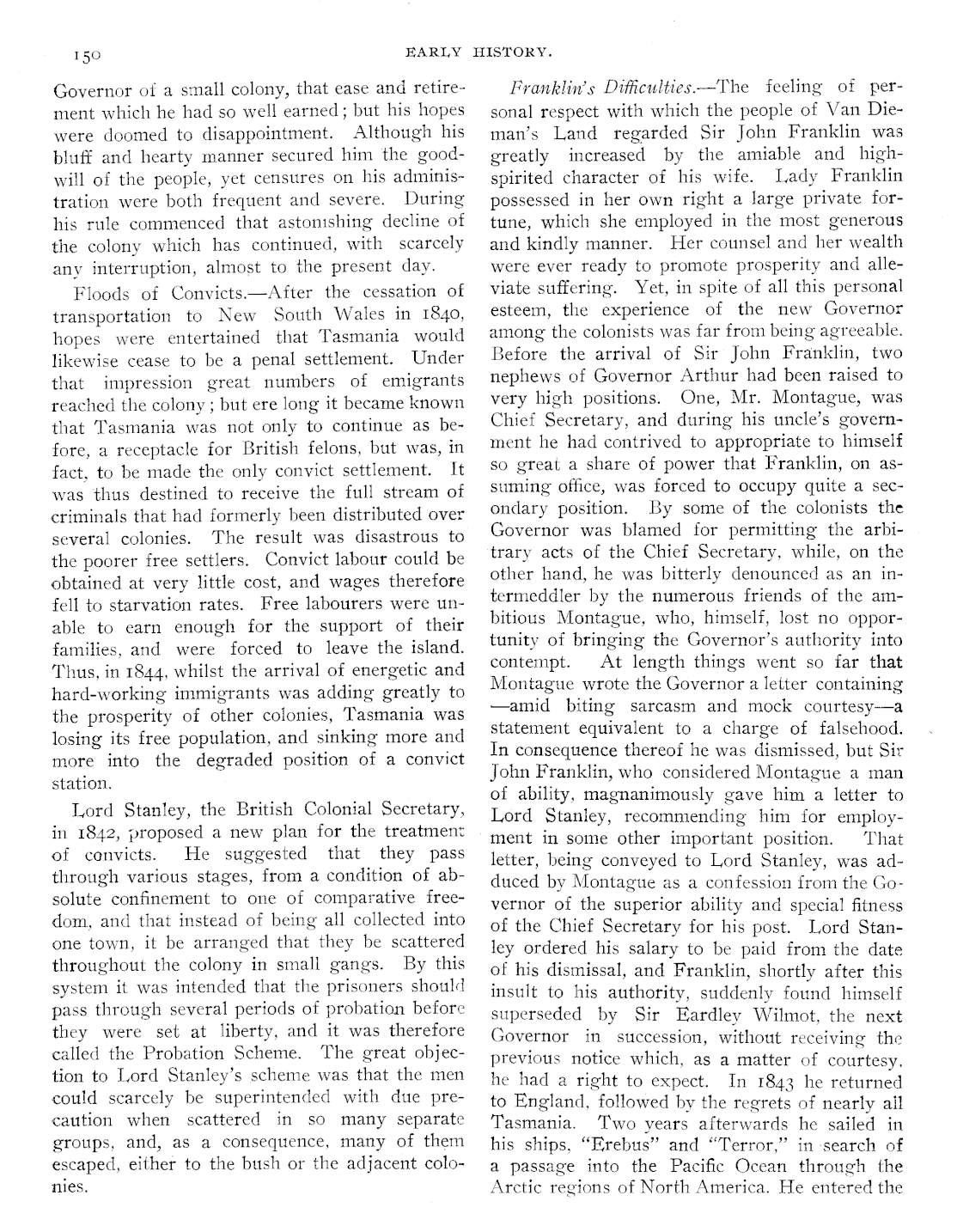 150

EARLY HISTORY.

Governor of a small colony, that ease and retirement which he had so well earned; but his hopes were doomed to disappointment. Although his bluff and hearty manner secured him the goodwill of the people, yet censures on his administration were both frequent and severe. During his rule commenced that astonishing decline of the colony which has continued, with scarcely any interruption, almost to the present day.

Floods of Convicts.—After the cessation of transportation to New South Wales in 1840, hopes were entertained that Tasmania would likewise cease to be a penal settlement. Under that impression great numbers of emigrants reached the colony; but ere long it became known that Tasmania was not only to continue as before, a receptacle for British felons, but was, in fact, to be made the only convict settlement. It was thus destined to receive the full stream of criminals that had formerly been distributed over several colonies. The result was disastrous to the poorer free settlers. Convict labour could be obtained at very little cost, and wages therefore fell to starvation rates. Free labourers were unable to earn enough for the support of their families, and were forced to leave the island. Thus, in 1844, whilst the arrival of energetic and hard-working immigrants was adding greatly to the prosperity of other colonies, Tasmania was losing its free population, and sinking more and more into the degraded position of a convict station.

Lord Stanley, the British Colonial Secretary, in 1842, proposed a new plan for the treatment of convicts. He suggested that they pass through various stages, from a condition of absolute confinement to one of comparative freedom, and that instead of being all collected into one town, it be arranged that they be scattered throughout the colony in small gangs. By this system it was intended that the prisoners should pass through several periods of probation before they were set at liberty, and it was therefore called the Probation Scheme. The great objection to Lord Stanley's scheme was that the men could scarcely be superintended with due precaution when scattered in so many separate groups, and, as a consequence, many of them escaped, either to the bush or the adjacent colonies.

Franklin's Difficulties.—The feeling of personal respect with which the people of Van Dieman's Land regarded Sir John Franklin was greatly increased by the amiable and high-spirited character of his wife. Lady Franklin possessed in her own right a large private fortune, which she employed in the most generous and kindly manner. Her counsel and her wealth were ever ready to promote prosperity and alleviate suffering. Yet, in spite of all this personal esteem, the experience of the new Governor among the colonists was far from being agreeable. Before the arrival of Sir John Franklin, two nephews of Governor Arthur had been raised to very high positions. One, Mr. Montague, was Chief Secretary, and during his uncle's government he had contrived to appropriate to himself so great a share of power that Franklin, on assuming office, was forced to occupy quite a secondary position. By some of the colonists the Governor was blamed for permitting the arbitrary acts of the Chief Secretary, while, on the other hand, he was bitterly denounced as an intermeddler by the numerous friends of the ambitious Montague, who, himself, lost no opportunity of bringing the Governor's authority into contempt. At length things went so far that Montague wrote the Governor a letter containing —amid biting sarcasm and mock courtesy—a statement equivalent to a charge of falsehood. In consequence thereof he was dismissed, but Sir John Franklin, who considered Montague a man of ability, magnanimously gave him a letter to Lord Stanley, recommending him for employment in some other important position. That letter, being conveyed to Lord Stanley, was adduced by Montague as a confession from the Governor of the superior ability and special fitness of the Chief Secretary for his post. Lord Stanley ordered his salary to be paid from the date of his dismissal, and Franklin, shortly after this insult to his authority, suddenly found himself superseded by Sir Eardley Wilmot, the next Governor in succession, without receiving the previous notice which, as a matter of courtesy, he had a right to expect. In 1843 he returned to England, followed by the regrets of nearly all Tasmania. Two years afterwards he sailed in his ships, "Erebus" and "Terror," in search of a passage into the Pacific Ocean through the Arctic regions of North America. He entered the